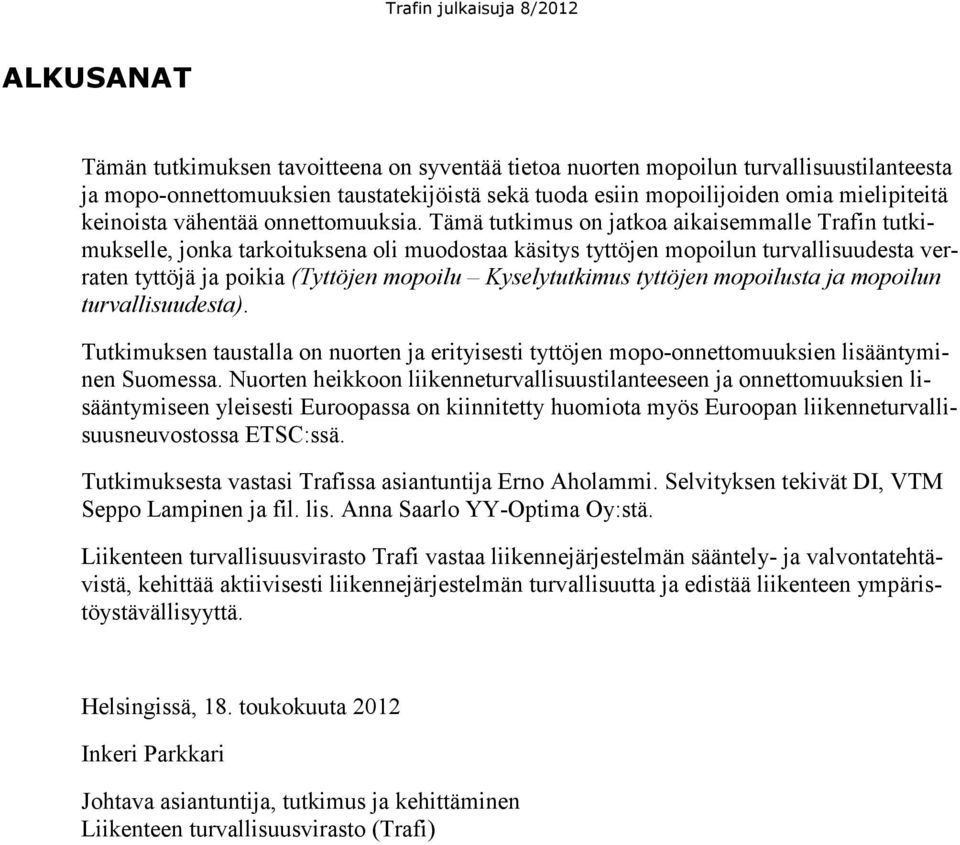 Trafin julkaisuja 8/2012

ALKUSANAT

Tämän tutkimuksen tavoitteena on syventää tietoa nuorten mopoilun turvallisuustilanteesta ja mopo-onnettomuuksien taustatekijöistä sekä tuoda esiin mopoilijoiden omia mielipiteitä keinoista vähentää onnettomuuksia. Tämä tutkimus on jatkoa aikaisemmalle Trafin tutkimukselle, jonka tarkoituksena oli muodostaa käsitys tyttöjen mopoilun turvallisuudesta verraten tyttöjä ja poikia (Tyttöjen mopoilu – Kyselytutkimus tyttöjen mopoilusta ja mopoilun turvallisuudesta).

Tutkimuksen taustalla on nuorten ja erityisesti tyttöjen mopo-onnettomuuksien lisääntyminen Suomessa. Nuorten heikkoon liikenneturvallisuustilanteeseen ja onnettomuuksien lisääntymiseen yleisesti Euroopassa on kiinnitetty huomiota myös Euroopan liikenneturvallisuusneuvostossa ETSC:ssä.

Tutkimuksesta vastasi Trafissa asiantuntija Erno Aholammi. Selvityksen tekivät DI, VTM Seppo Lampinen ja fil. lis. Anna Saarlo YY-Optima Oy:stä.

Liikenteen turvallisuusvirasto Trafi vastaa liikennejärjestelmän sääntely- ja valvontatehtävistä, kehittää aktiivisesti liikennejärjestelmän turvallisuutta ja edistää liikenteen ympäristöystävällisyyttä.

Helsingissä, 18. toukokuuta 2012

Inkeri Parkkari

Johtava asiantuntija, tutkimus ja kehittäminen
Liikenteen turvallisuusvirasto (Trafi)